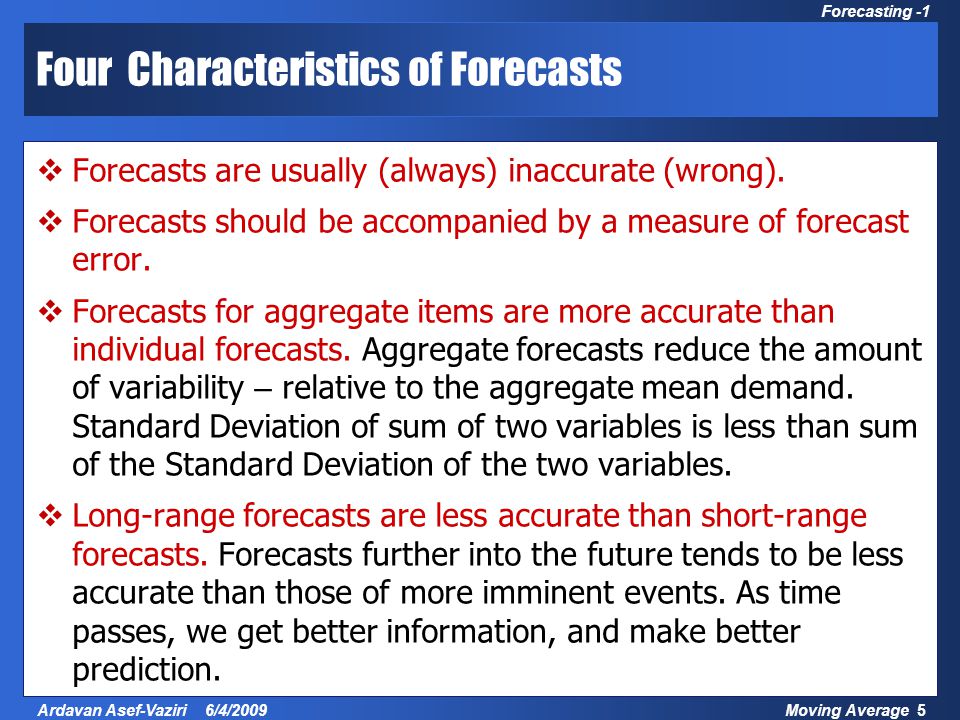 Forecasting -1

Four Characteristics of Forecasts

❖ Forecasts are usually (always) inaccurate (wrong).

❖ Forecasts should be accompanied by a measure of forecast error.

❖ Forecasts for aggregate items are more accurate than individual forecasts. Aggregate forecasts reduce the amount of variability – relative to the aggregate mean demand. Standard Deviation of sum of two variables is less than sum of the Standard Deviation of the two variables.

❖ Long-range forecasts are less accurate than short-range forecasts. Forecasts further into the future tends to be less accurate than those of more imminent events. As time passes, we get better information, and make better prediction.

Ardavan Asef-Vaziri 6/4/2009

Moving Average 5